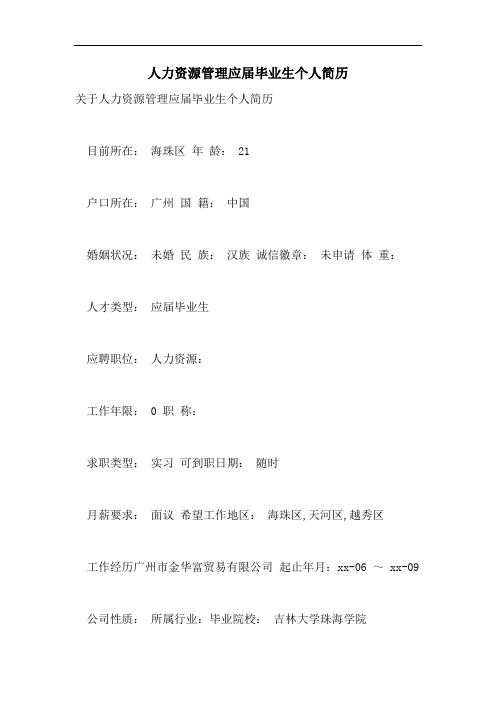 人力资源管理应届毕业生个人简历

关于人力资源管理应届毕业生个人简历

目前所在： 海珠区 年 龄： 21

户口所在： 广州 国 籍： 中国

婚姻状况： 未婚 民 族： 汉族 诚信徽章： 未申请 体 重：

人才类型： 应届毕业生

应聘职位： 人力资源：

工作年限： 0 职 称：

求职类型： 实习 可到职日期： 随时

月薪要求： 面议 希望工作地区： 海珠区,天河区,越秀区

工作经历广州市金华富贸易有限公司 起止年月：xx-06 ～ xx-09

公司性质： 所属行业：毕业院校： 吉林大学珠海学院